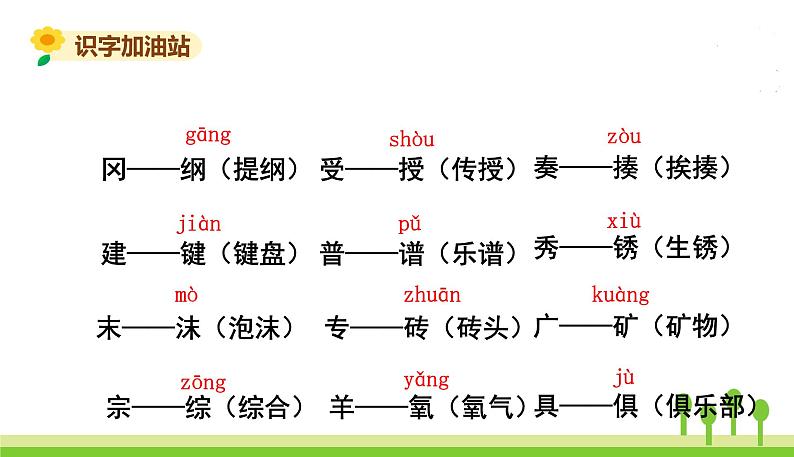 识字加油站

gāng shòu zòu
冈——纲（提纲） 受——授（传授） 奏——揍（挨揍）

jiàn pǔ xiù
建——键（键盘） 普——谱（乐谱） 秀——锈（生锈）

mò zhuān kuàng
末——沫（泡沫） 专——砖（砖头） 广——矿（矿物）

zōng yǎng jù
宗——综（综合） 羊——氧（氧气） 具——俱（俱乐部）